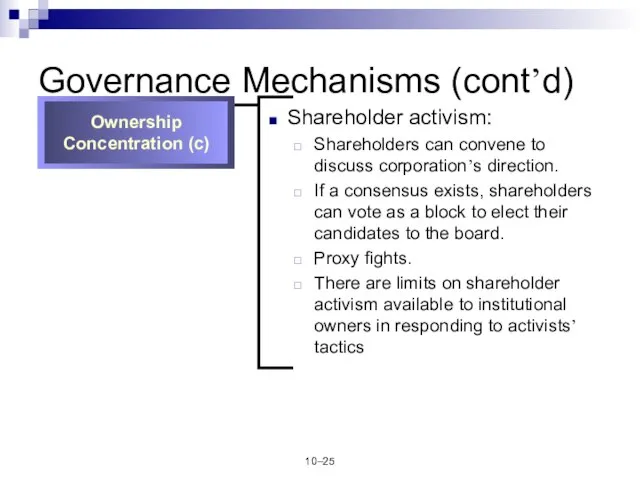 Governance Mechanisms (cont’d)

Ownership Concentration (c)

Shareholder activism:
Shareholders can convene to discuss corporation’s direction.
If a consensus exists, shareholders can vote as a block to elect their candidates to the board.
Proxy fights.
There are limits on shareholder activism available to institutional owners in responding to activists’ tactics

10–25